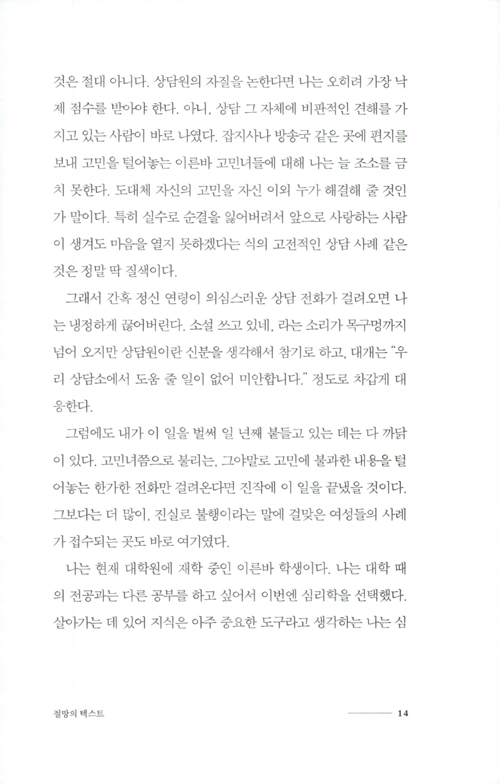 것은 절대 아니다. 상담원의 자질을 논한다면 나는 오히려 가장 낙제 점수를 받아야 한다. 아니, 상담 그 자체에 비판적인 견해를 가지고 있는 사람이 바로 나였다. 잡지사나 방송국 같은 곳에 편지를 보내 고민을 털어놓는 이른바 고민녀들에 대해 나는 늘 조소를 금치 못한다. 도대체 자신의 고민을 자신 이외 누가 해결해 줄 것인가 말이다. 특히 실수로 순결을 잃어버려서 앞으로 사랑하는 사람이 생겨도 마음을 열지 못하겠다는 식의 고전적인 상담 사례 같은 것은 정말 딱 질색이다.

그래서 간혹 정신 연령이 의심스러운 상담 전화가 걸려오면 나는 냉정하게 끊어버린다. 소설 쓰고 있네, 라는 소리가 목구멍까지 넘어 오지만 상담원이란 신분을 생각해서 참기로 하고, 대개는 "우리 상담소에서 도움 줄 일이 없어 미안합니다." 정도로 차갑게 대응한다.

그럼에도 내가 이 일을 벌써 일 년째 붙들고 있는 데는 다 까닭이 있다. 고민녀쯤으로 불리는, 그야말로 고민에 불과한 내용을 털어놓는 한가한 전화만 걸려온다면 진작에 이 일을 끝냈을 것이다. 그보다는 더 많이, 진실로 불행이라는 말에 걸맞은 여성들의 사례가 접수되는 곳도 바로 여기였다.

나는 현재 대학원에 재학 중인 이른바 학생이다. 나는 대학 때의 전공과는 다른 공부를 하고 싶어서 이번엔 심리학을 선택했다. 살아가는 데 있어 지식은 아주 중요한 도구라고 생각하는 나는 심

절망의 텍스트

14